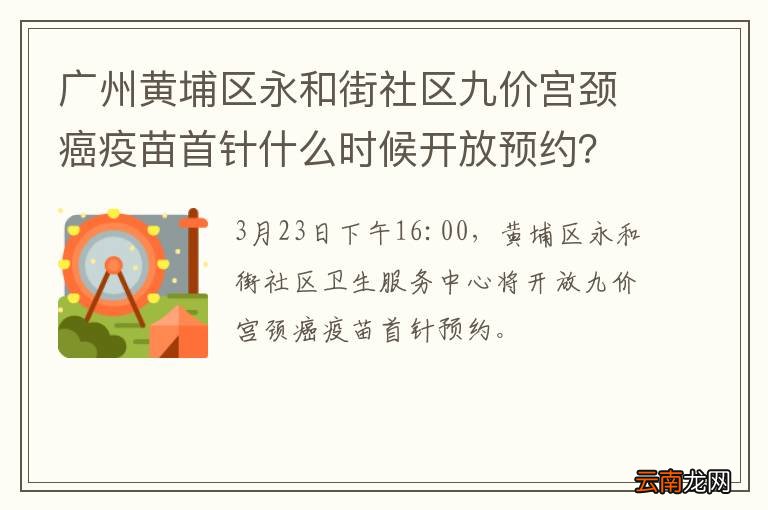 广州黄埔区永和街社区九价宫颈癌疫苗首针什么时候开放预约？

3月23日下午16:00，黄埔区永和街社区卫生服务中心将开放九价宫颈癌疫苗首针预约。

云南龙网